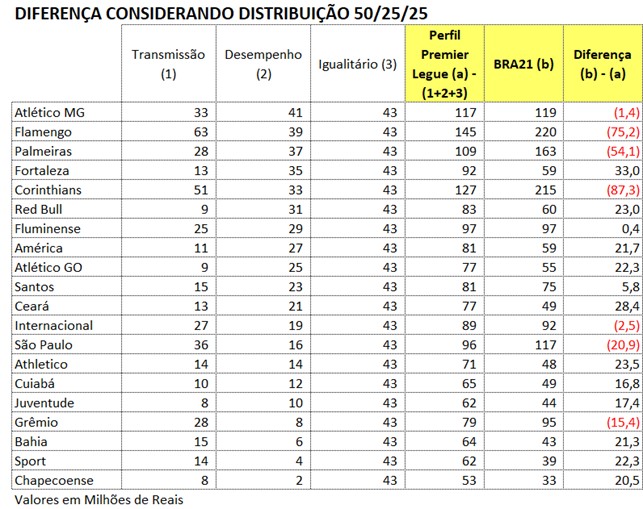 DIFERENÇA CONSIDERANDO DISTRIBUIÇÃO 50/25/25

| | Transmissão (1) | Desempenho (2) | Igualitário (3) | Perfil Premier Legue (a) - (1+2+3) | BRA21 (b) | Diferença (b) - (a) |
|---|---|---|---|---|---|---|
| Atlético MG | 33 | 41 | 43 | 117 | 119 | (1,4) |
| Flamengo | 63 | 39 | 43 | 145 | 220 | (75,2) |
| Palmeiras | 28 | 37 | 43 | 109 | 163 | (54,1) |
| Fortaleza | 13 | 35 | 43 | 92 | 59 | 33,0 |
| Corinthians | 51 | 33 | 43 | 127 | 215 | (87,3) |
| Red Bull | 9 | 31 | 43 | 83 | 60 | 23,0 |
| Fluminense | 25 | 29 | 43 | 97 | 97 | 0,4 |
| América | 11 | 27 | 43 | 81 | 59 | 21,7 |
| Atlético GO | 9 | 25 | 43 | 77 | 55 | 22,3 |
| Santos | 15 | 23 | 43 | 81 | 75 | 5,8 |
| Ceará | 13 | 21 | 43 | 77 | 49 | 28,4 |
| Internacional | 27 | 19 | 43 | 89 | 92 | (2,5) |
| São Paulo | 36 | 16 | 43 | 96 | 117 | (20,9) |
| Athletico | 14 | 14 | 43 | 71 | 48 | 23,5 |
| Cuiabá | 10 | 12 | 43 | 65 | 49 | 16,8 |
| Juventude | 8 | 10 | 43 | 62 | 44 | 17,4 |
| Grêmio | 28 | 8 | 43 | 79 | 95 | (15,4) |
| Bahia | 15 | 6 | 43 | 64 | 43 | 21,3 |
| Sport | 14 | 4 | 43 | 62 | 39 | 22,3 |
| Chapecoense | 8 | 2 | 43 | 53 | 33 | 20,5 |

Valores em Milhões de Reais